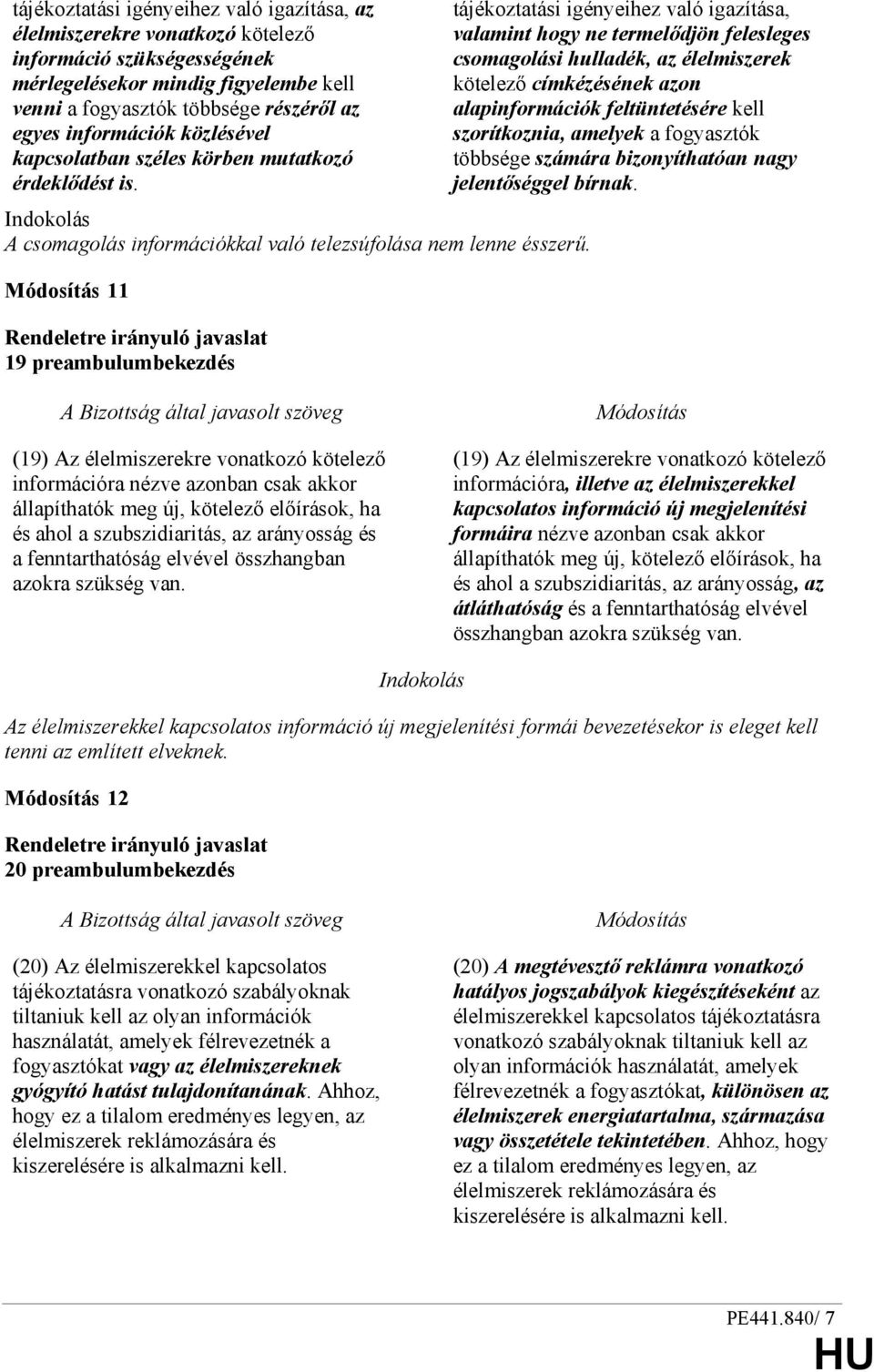 tájékoztatási igényeihez való igazítása, az élelmiszerekre vonatkozó kötelező információ szükségességének mérlegelésekor mindig figyelembe kell venni a fogyasztók többsége részéről az egyes információk közlésével kapcsolatban széles körben mutatkozó érdeklődést is.

tájékoztatási igényeihez való igazítása, valamint hogy ne termelődjön felesleges csomagolási hulladék, az élelmiszerek kötelező címkézésének azon alapinformációk feltüntetésére kell szorítkoznia, amelyek a fogyasztók többsége számára bizonyíthatóan nagy jelentőséggel bírnak.

Indokolás
A csomagolás információkkal való telezsúfolása nem lenne ésszerű.

Módosítás 11

Rendeletre irányuló javaslat
19 preambulumbekezdés

A Bizottság által javasolt szöveg

(19) Az élelmiszerekre vonatkozó kötelező információra nézve azonban csak akkor állapíthatók meg új, kötelező előírások, ha és ahol a szubszidiaritás, az arányosság és a fenntarthatóság elvével összhangban azokra szükség van.

Módosítás

(19) Az élelmiszerekre vonatkozó kötelező információra, illetve az élelmiszerekkel kapcsolatos információ új megjelenítési formáira nézve azonban csak akkor állapíthatók meg új, kötelező előírások, ha és ahol a szubszidiaritás, az arányosság, az átláthatóság és a fenntarthatóság elvével összhangban azokra szükség van.

Indokolás

Az élelmiszerekkel kapcsolatos információ új megjelenítési formái bevezetésekor is eleget kell tenni az említett elveknek.

Módosítás 12

Rendeletre irányuló javaslat
20 preambulumbekezdés

A Bizottság által javasolt szöveg

(20) Az élelmiszerekkel kapcsolatos tájékoztatásra vonatkozó szabályoknak tiltaniuk kell az olyan információk használatát, amelyek félrevezetnék a fogyasztókat vagy az élelmiszereknek gyógyító hatást tulajdonítanának. Ahhoz, hogy ez a tilalom eredményes legyen, az élelmiszerek reklámozására és kiszerelésére is alkalmazni kell.

Módosítás

(20) A megtévesztő reklámra vonatkozó hatályos jogszabályok kiegészítéseként az élelmiszerekkel kapcsolatos tájékoztatásra vonatkozó szabályoknak tiltaniuk kell az olyan információk használatát, amelyek félrevezetnék a fogyasztókat, különösen az élelmiszerek energiatartalma, származása vagy összetétele tekintetében. Ahhoz, hogy ez a tilalom eredményes legyen, az élelmiszerek reklámozására és kiszerelésére is alkalmazni kell.

PE441.840/ 7
HU